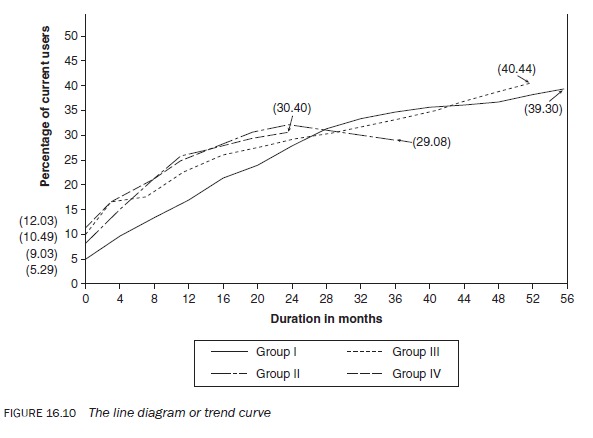 Percentage of current users

50
45
40
35
30
25
20
15
10
5
0

(12.03)
(10.49)
(9.03)
(5.29)

(30.40)
(29.08)
(40.44)
(39.30)

0 4 8 12 16 20 24 28 32 36 40 44 48 52 56

Duration in months

Group I
Group II
Group III
Group IV

FIGURE 16.10 The line diagram or trend curve